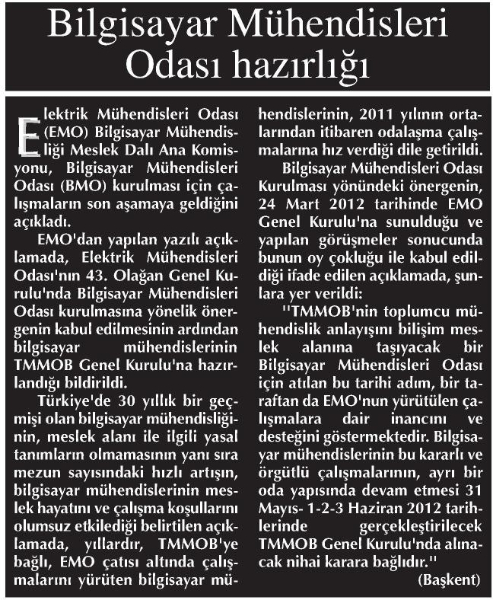 Bilgisayar Mühendisleri Odası hazırlığı

Elektrik Mühendisleri Odası (EMO) Bilgisayar Mühendisliği Meslek Dalı Ana Komisyonu, Bilgisayar Mühendisleri Odası (BMO) kurulması için çalışmaların son aşamaya geldiğini açıkladı.

EMO'dan yapılan yazılı açıklamada, Elektrik Mühendisleri Odası'nın 43. Olağan Genel Kurulu'nda Bilgisayar Mühendisleri Odası kurulmasına yönelik önergenin kabul edilmesinin ardından bilgisayar mühendislerinin TMMOB Genel Kurulu'na hazırlandığı bildirildi.

Türkiye'de 30 yıllık bir geçmişi olan bilgisayar mühendisliğinin, meslek alanı ile ilgili yasal tanımların olmamasının yanı sıra mezun sayısındaki hızlı artışın, bilgisayar mühendislerinin meslek hayatını ve çalışma koşullarını olumsuz etkilediği belirtilen açıklamada, yıllardır, TMMOB'ye bağlı, EMO çatısı altında çalışmalarını yürüten bilgisayar mühendislerinin, 2011 yılının ortalarından itibaren odalaşma çalışmalarına hız verdiği dile getirildi.

Bilgisayar Mühendisleri Odası Kurulması yönündeki önergenin, 24 Mart 2012 tarihinde EMO Genel Kurulu'na sunulduğu ve yapılan görüşmeler sonucunda bunun oy çokluğu ile kabul edildiği ifade edilen açıklamada, şunlara yer verildi:

''TMMOB'nin toplumcu mühendislik anlayışını bilişim meslek alanına taşıyacak bir Bilgisayar Mühendisleri Odası için atılan bu tarihi adım, bir taraftan da EMO'nun yürütülen çalışmalara dair inancını ve desteğini göstermektedir. Bilgisayar mühendislerinin bu kararlı ve örgütlü çalışmalarının, ayrı bir oda yapısında devam etmesi 31 Mayıs- 1-2-3 Haziran 2012 tarihlerinde gerçekleştirilecek TMMOB Genel Kurulu'nda alınacak nihai karara bağlıdır.''

(Başkent)